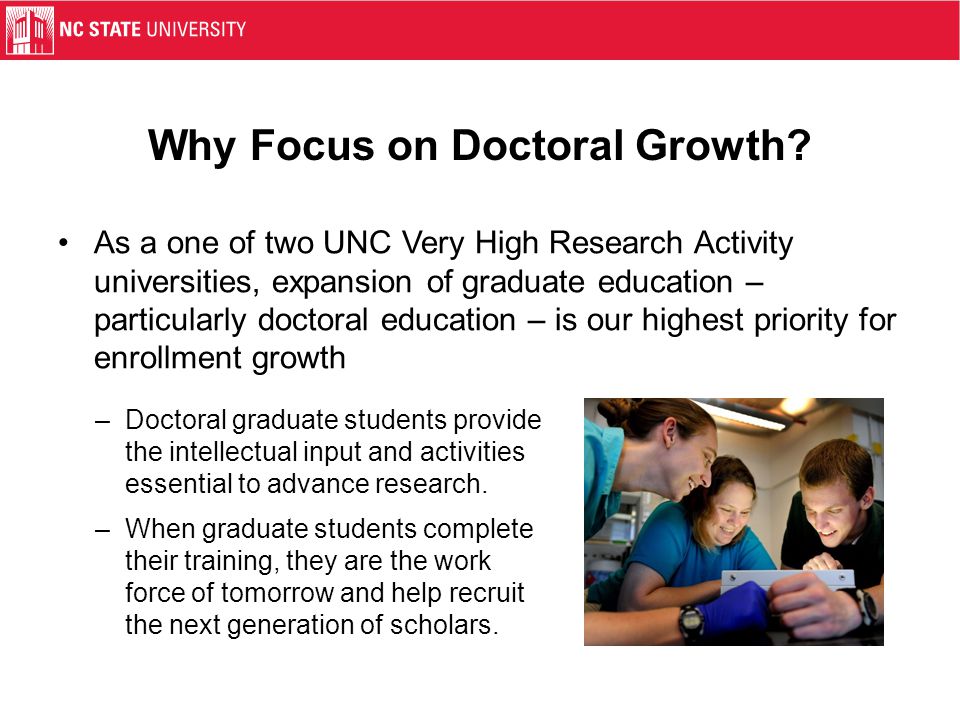 NC STATE UNIVERSITY

Why Focus on Doctoral Growth?

• As a one of two UNC Very High Research Activity universities, expansion of graduate education – particularly doctoral education – is our highest priority for enrollment growth

– Doctoral graduate students provide the intellectual input and activities essential to advance research.

– When graduate students complete their training, they are the work force of tomorrow and help recruit the next generation of scholars.